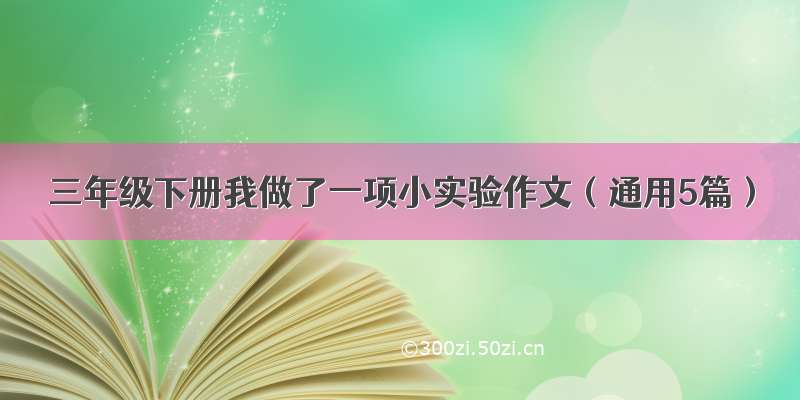 三年级下册我做了一项小实验作文（通用5篇）

©300zi.50zi.cn